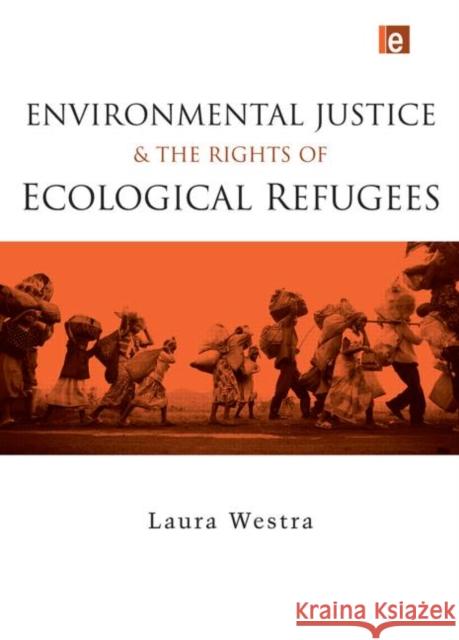 e

ENVIRONMENTAL JUSTICE
& THE RIGHTS OF
ECOLOGICAL REFUGEES

Laura Westra

Kraina Książek